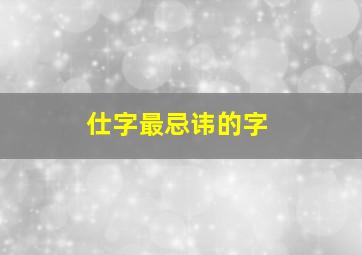 仕字最忌讳的字